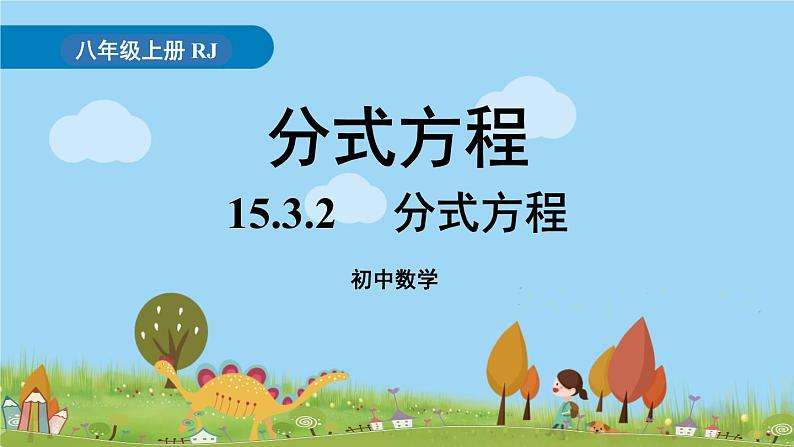 八年级上册 RJ

分式方程

15.3.2　分式方程

初中数学